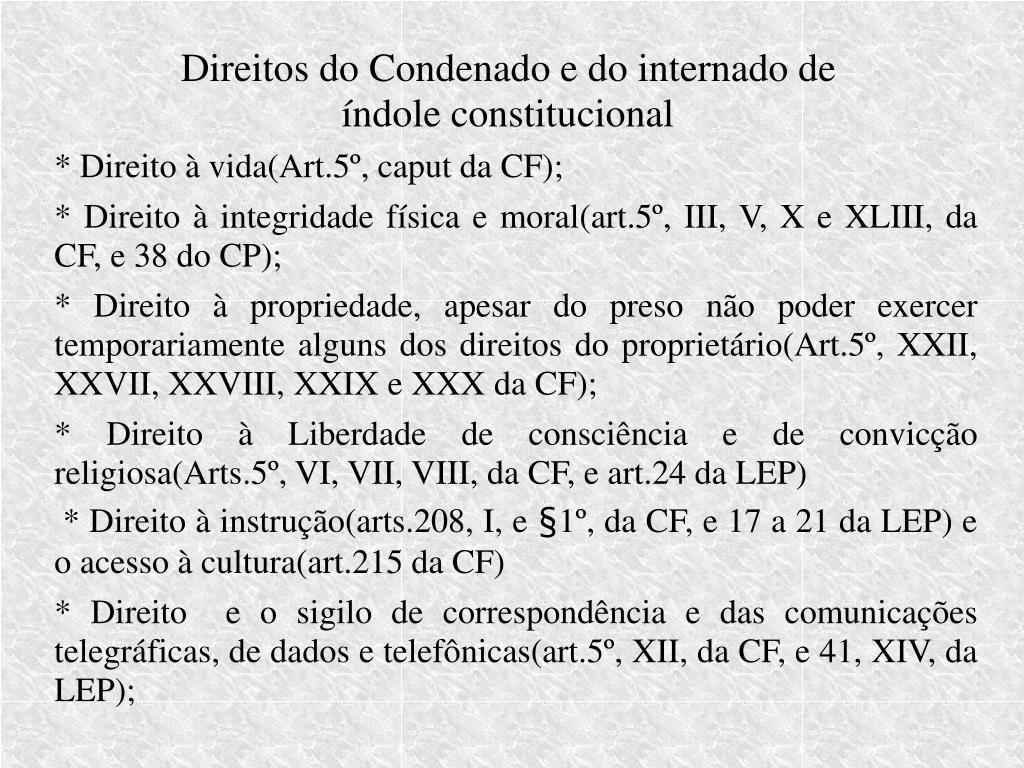 Direitos do Condenado e do internado de índole constitucional

* Direito à vida(Art.5º, caput da CF);

* Direito à integridade física e moral(art.5º, III, V, X e XLIII, da CF, e 38 do CP);

* Direito à propriedade, apesar do preso não poder exercer temporariamente alguns dos direitos do proprietário(Art.5º, XXII, XXVII, XXVIII, XXIX e XXX da CF);

* Direito à Liberdade de consciência e de convicção religiosa(Arts.5º, VI, VII, VIII, da CF, e art.24 da LEP)

* Direito à instrução(arts.208, I, e §1º, da CF, e 17 a 21 da LEP) e o acesso à cultura(art.215 da CF)

* Direito e o sigilo de correspondência e das comunicações telegráficas, de dados e telefônicas(art.5º, XII, da CF, e 41, XIV, da LEP);